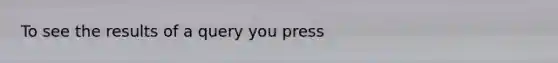 To see the results of a query you press